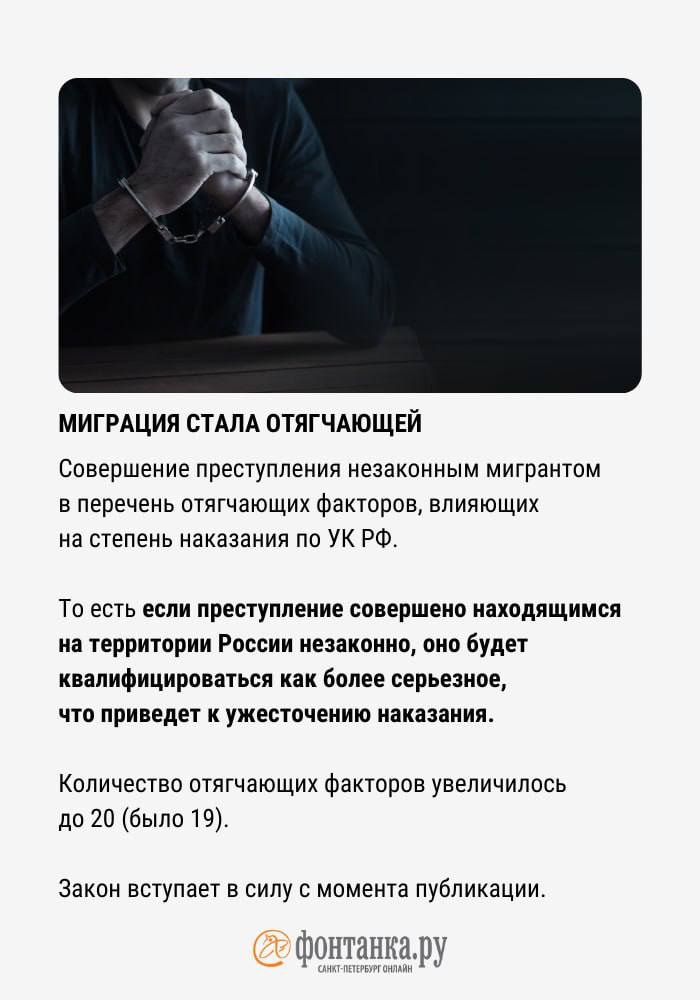 МИГРАЦИЯ СТАЛА ОТЯГЧАЮЩЕЙ

Совершение преступления незаконным мигрантом в перечень отягчающих факторов, влияющих на степень наказания по УК РФ.

То есть если преступление совершено находящимся на территории России незаконно, оно будет квалифицироваться как более серьезное, что приведет к ужесточению наказания.

Количество отягчающих факторов увеличилось до 20 (было 19).

Закон вступает в силу с момента публикации.

фонтанка.ру
САНКТ-ПЕТЕРБУРГ ОНЛАЙН